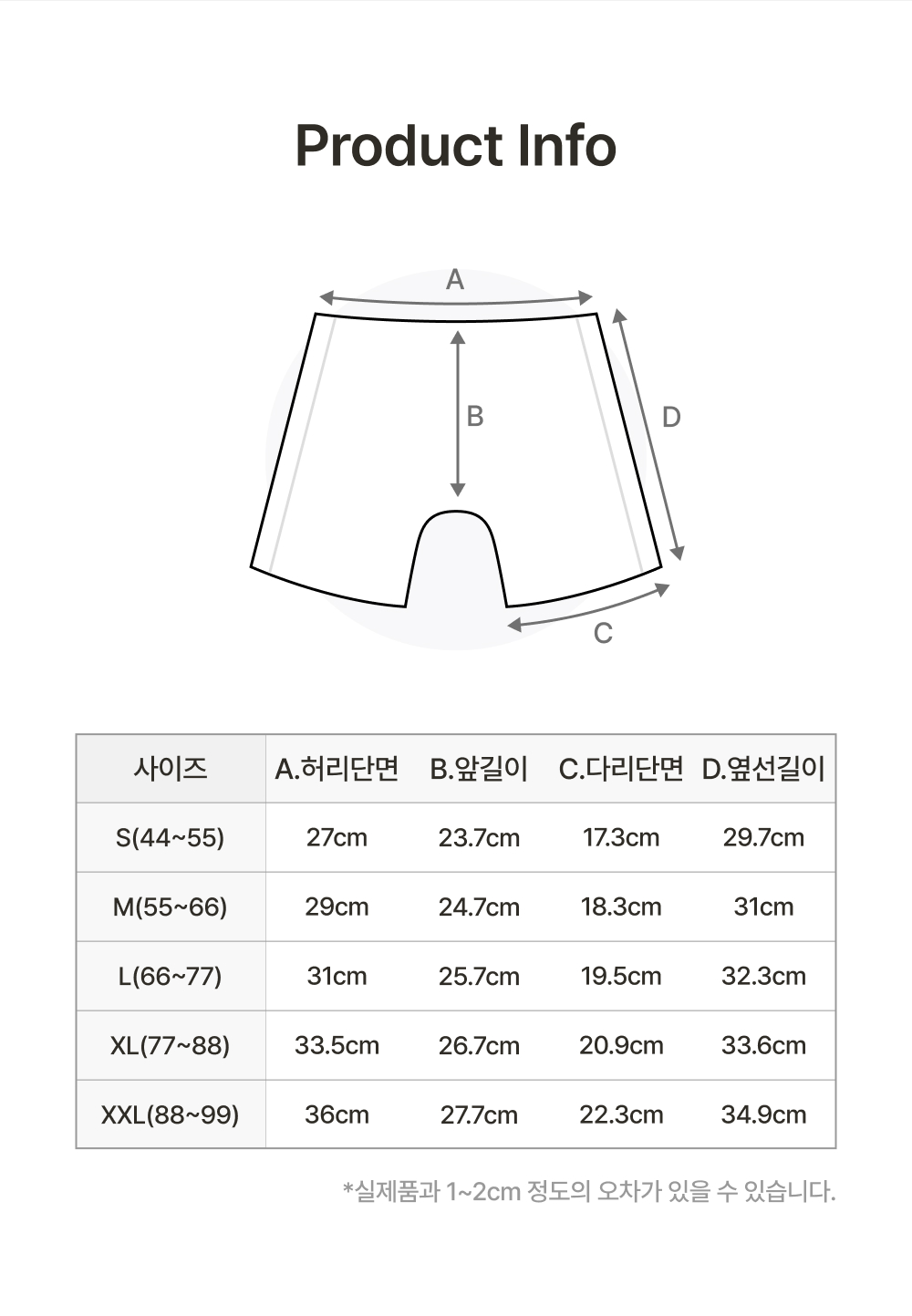 Product Info

A

B

D

C

| 사이즈 | A.허리단면 | B.앞길이 | C.다리단면 | D.옆선길이 |
|---|---|---|---|---|
| S(44~55) | 27cm | 23.7cm | 17.3cm | 29.7cm |
| M(55~66) | 29cm | 24.7cm | 18.3cm | 31cm |
| L(66~77) | 31cm | 25.7cm | 19.5cm | 32.3cm |
| XL(77~88) | 33.5cm | 26.7cm | 20.9cm | 33.6cm |
| XXL(88~99) | 36cm | 27.7cm | 22.3cm | 34.9cm |

*실제품과 1~2cm 정도의 오차가 있을 수 있습니다.